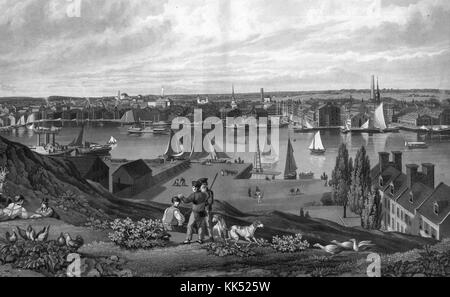 a
alamy
a
a
alamy - KK525W